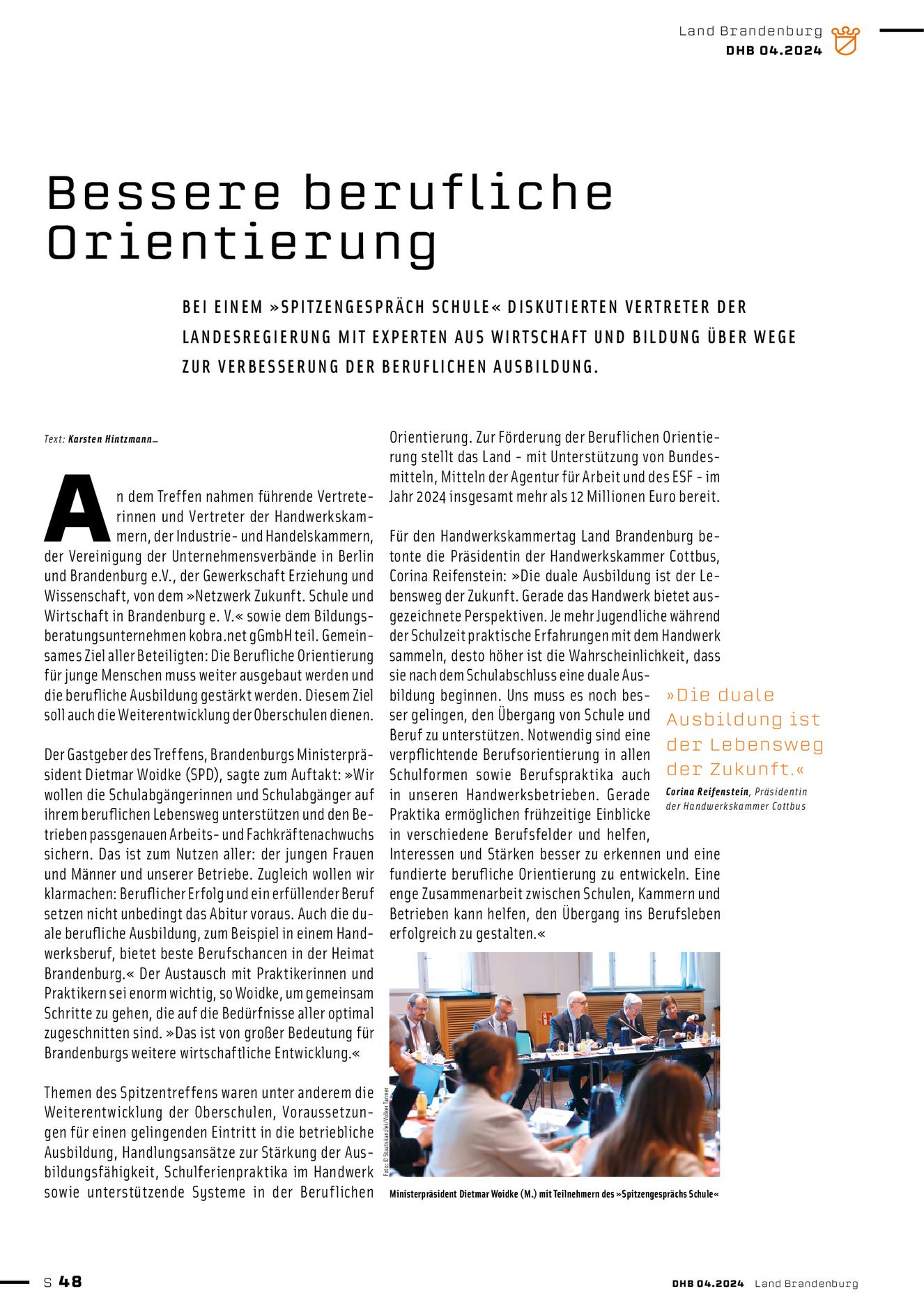 Land Brandenburg
DHB 04.2024

Bessere berufliche Orientierung

BEI EINEM »SPITZENGESPRÄCH SCHULE« DISKUTIERTEN VERTRETER DER LANDESREGIERUNG MIT EXPERTEN AUS WIRTSCHAFT UND BILDUNG ÜBER WEGE ZUR VERBESSERUNG DER BERUFLICHEN AUSBILDUNG.

Text: Karsten Hintzmann_

An dem Treffen nahmen führende Vertreterinnen und Vertreter der Handwerkskammern, der Industrie- und Handelskammern, der Vereinigung der Unternehmensverbände in Berlin und Brandenburg e.V., der Gewerkschaft Erziehung und Wissenschaft, von dem »Netzwerk Zukunft. Schule und Wirtschaft in Brandenburg e. V.« sowie dem Bildungsberatungsunternehmen kobra.net gGmbH teil. Gemeinsames Ziel aller Beteiligten: Die Berufliche Orientierung für junge Menschen muss weiter ausgebaut werden und die berufliche Ausbildung gestärkt werden. Diesem Ziel soll auch die Weiterentwicklung der Oberschulen dienen.

Der Gastgeber des Treffens, Brandenburgs Ministerpräsident Dietmar Woidke (SPD), sagte zum Auftakt: »Wir wollen die Schulabgängerinnen und Schulabgänger auf ihrem beruflichen Lebensweg unterstützen und den Betrieben passgenauen Arbeits- und Fachkräftenachwuchs sichern. Das ist zum Nutzen aller: der jungen Frauen und Männer und unserer Betriebe. Zugleich wollen wir klarmachen: Beruflicher Erfolg und ein erfüllender Beruf setzen nicht unbedingt das Abitur voraus. Auch die duale berufliche Ausbildung, zum Beispiel in einem Handwerksberuf, bietet beste Berufschancen in der Heimat Brandenburg.« Der Austausch mit Praktikerinnen und Praktikern sei enorm wichtig, so Woidke, um gemeinsam Schritte zu gehen, die auf die Bedürfnisse aller optimal zugeschnitten sind. »Das ist von großer Bedeutung für Brandenburgs weitere wirtschaftliche Entwicklung.«

Themen des Spitzentreffens waren unter anderem die Weiterentwicklung der Oberschulen, Voraussetzungen für einen gelingenden Eintritt in die betriebliche Ausbildung, Handlungsansätze zur Stärkung der Ausbildungsfähigkeit, Schulferienpraktika im Handwerk sowie unterstützende Systeme in der Beruflichen Orientierung. Zur Förderung der Beruflichen Orientierung stellt das Land - mit Unterstützung von Bundesmitteln, Mitteln der Agentur für Arbeit und des ESF - im Jahr 2024 insgesamt mehr als 12 Millionen Euro bereit.

Für den Handwerkskammertag Land Brandenburg betonte die Präsidentin der Handwerkskammer Cottbus, Corina Reifenstein: »Die duale Ausbildung ist der Lebensweg der Zukunft. Gerade das Handwerk bietet ausgezeichnete Perspektiven. Je mehr Jugendliche während der Schulzeit praktische Erfahrungen mit dem Handwerk sammeln, desto höher ist die Wahrscheinlichkeit, dass sie nach dem Schulabschluss eine duale Ausbildung beginnen. Uns muss es noch besser gelingen, den Übergang von Schule und Beruf zu unterstützen. Notwendig sind eine verpflichtende Berufsorientierung in allen Schulformen sowie Berufspraktika auch in unseren Handwerksbetrieben. Gerade Praktika ermöglichen frühzeitige Einblicke in verschiedene Berufsfelder und helfen, Interessen und Stärken besser zu erkennen und eine fundierte berufliche Orientierung zu entwickeln. Eine enge Zusammenarbeit zwischen Schulen, Kammern und Betrieben kann helfen, den Übergang ins Berufsleben erfolgreich zu gestalten.«

»Die duale Ausbildung ist der Lebensweg der Zukunft.«
Corina Reifenstein, Präsidentin der Handwerkskammer Cottbus

Foto: © Staatskanzlei/Volker Tanner

Ministerpräsident Dietmar Woidke (M.) mit Teilnehmern des »Spitzengesprächs Schule«

S 48
DHB 04.2024 Land Brandenburg